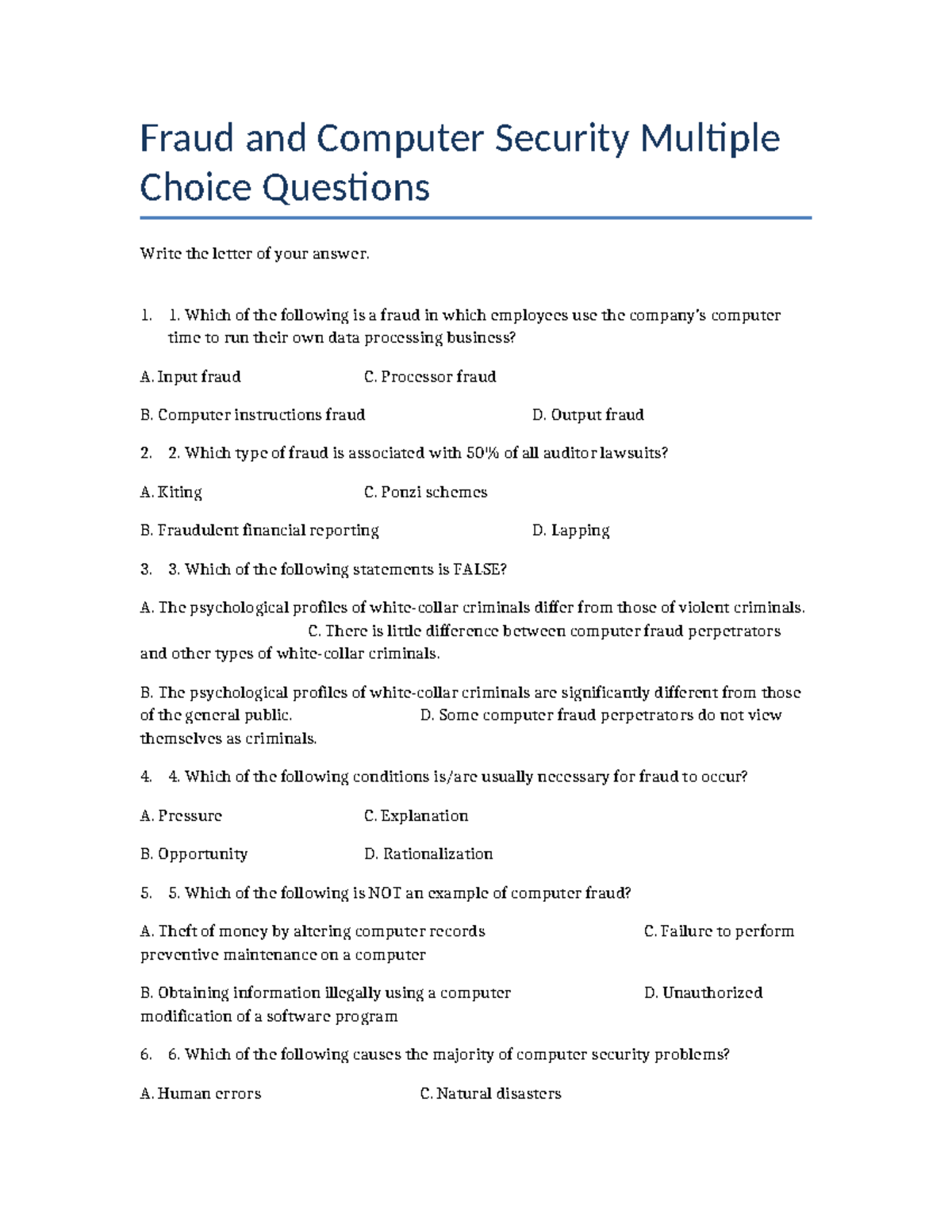 Fraud and Computer Security Multiple Choice Questions

Write the letter of your answer.

1. 1. Which of the following is a fraud in which employees use the company's computer time to run their own data processing business?

A. Input fraud C. Processor fraud

B. Computer instructions fraud D. Output fraud

2. 2. Which type of fraud is associated with 50% of all auditor lawsuits?

A. Kiting C. Ponzi schemes

B. Fraudulent financial reporting D. Lapping

3. 3. Which of the following statements is FALSE?

A. The psychological profiles of white-collar criminals differ from those of violent criminals. C. There is little difference between computer fraud perpetrators and other types of white-collar criminals.

B. The psychological profiles of white-collar criminals are significantly different from those of the general public. D. Some computer fraud perpetrators do not view themselves as criminals.

4. 4. Which of the following conditions is/are usually necessary for fraud to occur?

A. Pressure C. Explanation

B. Opportunity D. Rationalization

5. 5. Which of the following is NOT an example of computer fraud?

A. Theft of money by altering computer records C. Failure to perform preventive maintenance on a computer

B. Obtaining information illegally using a computer D. Unauthorized modification of a software program

6. 6. Which of the following causes the majority of computer security problems?

A. Human errors C. Natural disasters